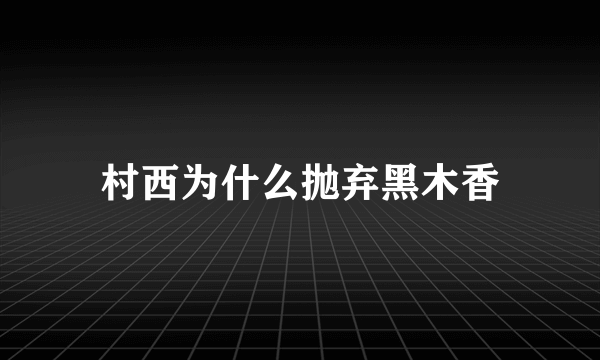 村西为什么抛弃黑木香